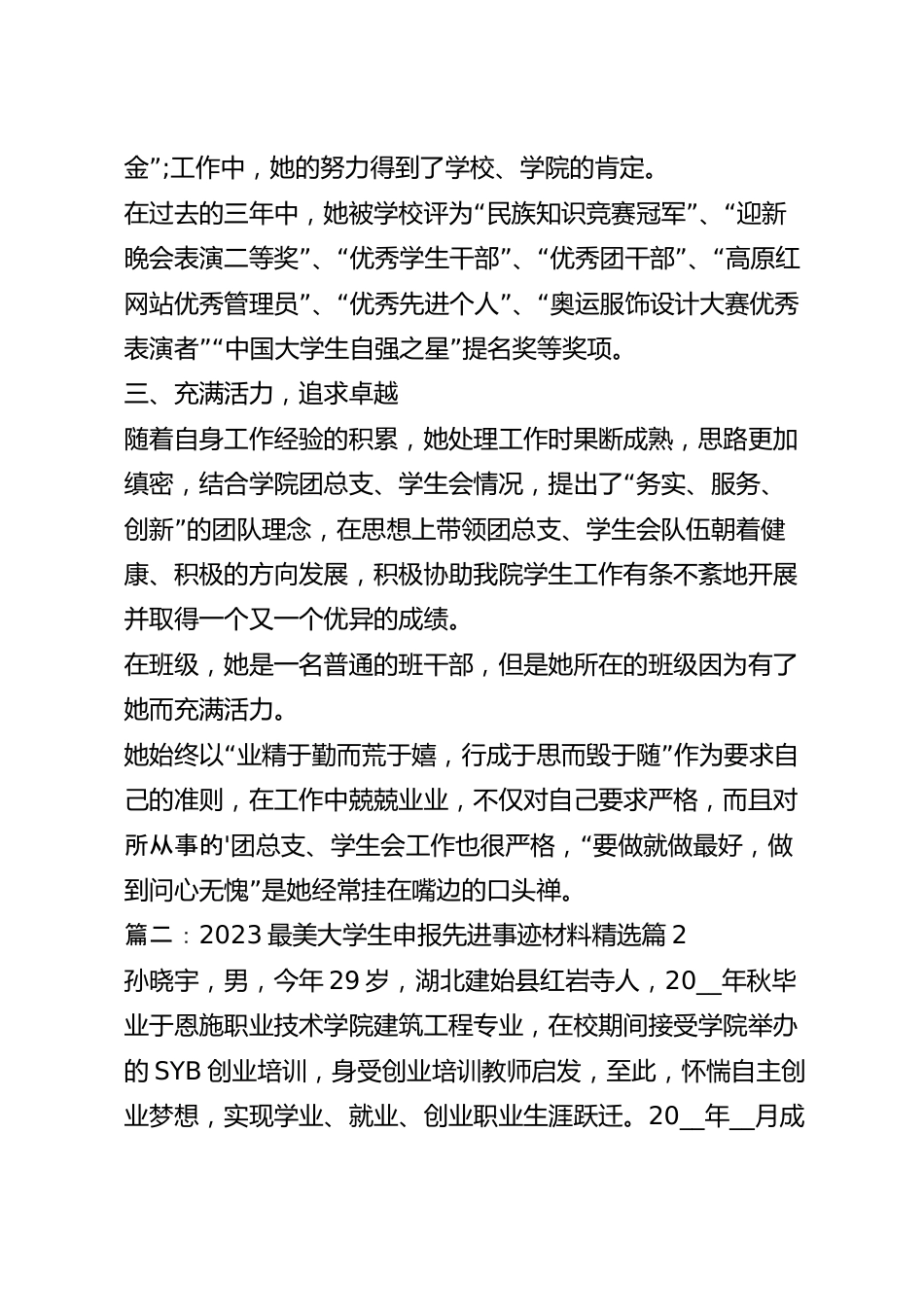 金”;工作中，她的努力得到了学校、学院的肯定。

在过去的三年中，她被学校评为“民族知识竞赛冠军”、“迎新晚会表演二等奖”、“优秀学生干部”、“优秀团干部”、“高原红网站优秀管理员”、“优秀先进个人”、“奥运服饰设计大赛优秀表演者”“中国大学生自强之星”提名奖等奖项。

三、充满活力，追求卓越

随着自身工作经验的积累，她处理工作时果断成熟，思路更加缜密，结合学院团总支、学生会情况，提出了“务实、服务、创新”的团队理念，在思想上带领团总支、学生会队伍朝着健康、积极的方向发展，积极协助我院学生工作有条不紊地开展并取得一个又一个优异的成绩。

在班级，她是一名普通的班干部，但是她所在的班级因为有了她而充满活力。

她始终以“业精于勤而荒于嬉，行成于思而毁于随”作为要求自己的准则，在工作中兢兢业业，不仅对自己要求严格，而且对所从事的'团总支、学生会工作也很严格，“要做就做最好，做到问心无愧”是她经常挂在嘴边的口头禅。

篇二：2023 最美大学生申报先进事迹材料精选篇 2

孙晓宇，男，今年 29 岁，湖北建始县红岩寺人，20__年秋毕业于恩施职业技术学院建筑工程专业，在校期间接受学院举办的 SYB 创业培训，身受创业培训教师启发，至此，怀惴自主创业梦想，实现学业、就业、创业职业生涯跃迁。20__年__月成